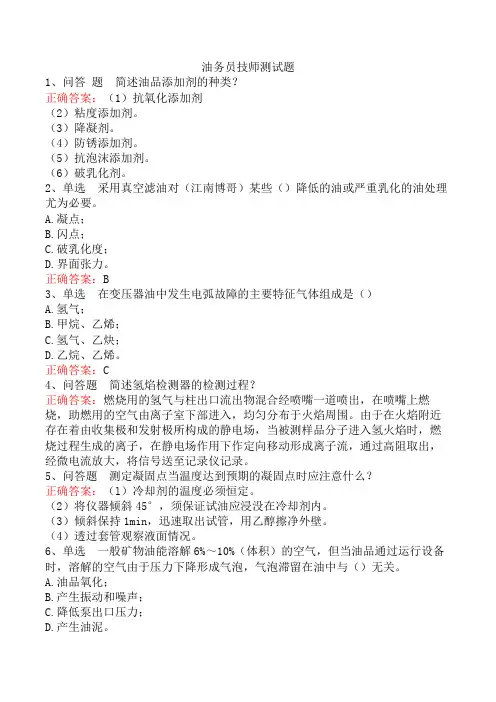 油务员技师测试题

1、问答 题　简述油品添加剂的种类？

正确答案：（1）抗氧化添加剂

（2）粘度添加剂。

（3）降凝剂。

（4）防锈添加剂。

（5）抗泡沫添加剂。

（6）破乳化剂。

2、单选　采用真空滤油对（江南博哥）某些（）降低的油或严重乳化的油处理尤为必要。

A.凝点；

B.闪点；

C.破乳化度；

D.界面张力。

正确答案：B

3、单选　在变压器油中发生电弧故障的主要特征气体组成是（）

A.氢气；

B.甲烷、乙烯；

C.氢气、乙炔；

D.乙烷、乙烯。

正确答案：C

4、问答题　简述氢焰检测器的检测过程？

正确答案：燃烧用的氢气与柱出口流出物混合经喷嘴一道喷出，在喷嘴上燃烧，助燃用的空气由离子室下部进入，均匀分布于火焰周围。由于在火焰附近存在着由收集极和发射极所构成的静电场，当被测样品分子进入氢火焰时，燃烧过程生成的离子，在静电场作用下作定向移动形成离子流，通过高阻取出，经微电流放大，将信号送至记录仪记录。

5、问答题　测定凝固点当温度达到预期的凝固点时应注意什么？

正确答案：（1）冷却剂的温度必须恒定。

（2）将仪器倾斜 45°，须保证试油应浸没在冷却剂内。

（3）倾斜保持 1min，迅速取出试管，用乙醇擦净外壁。

（4）透过套管观察液面情况。

6、单选　一般矿物油能溶解 6%～10%（体积）的空气，但当油品通过运行设备时，溶解的空气由于压力下降形成气泡，气泡滞留在油中与（）无关。

A.油品氧化；

B.产生振动和噪声；

C.降低泵出口压力；

D.产生油泥。